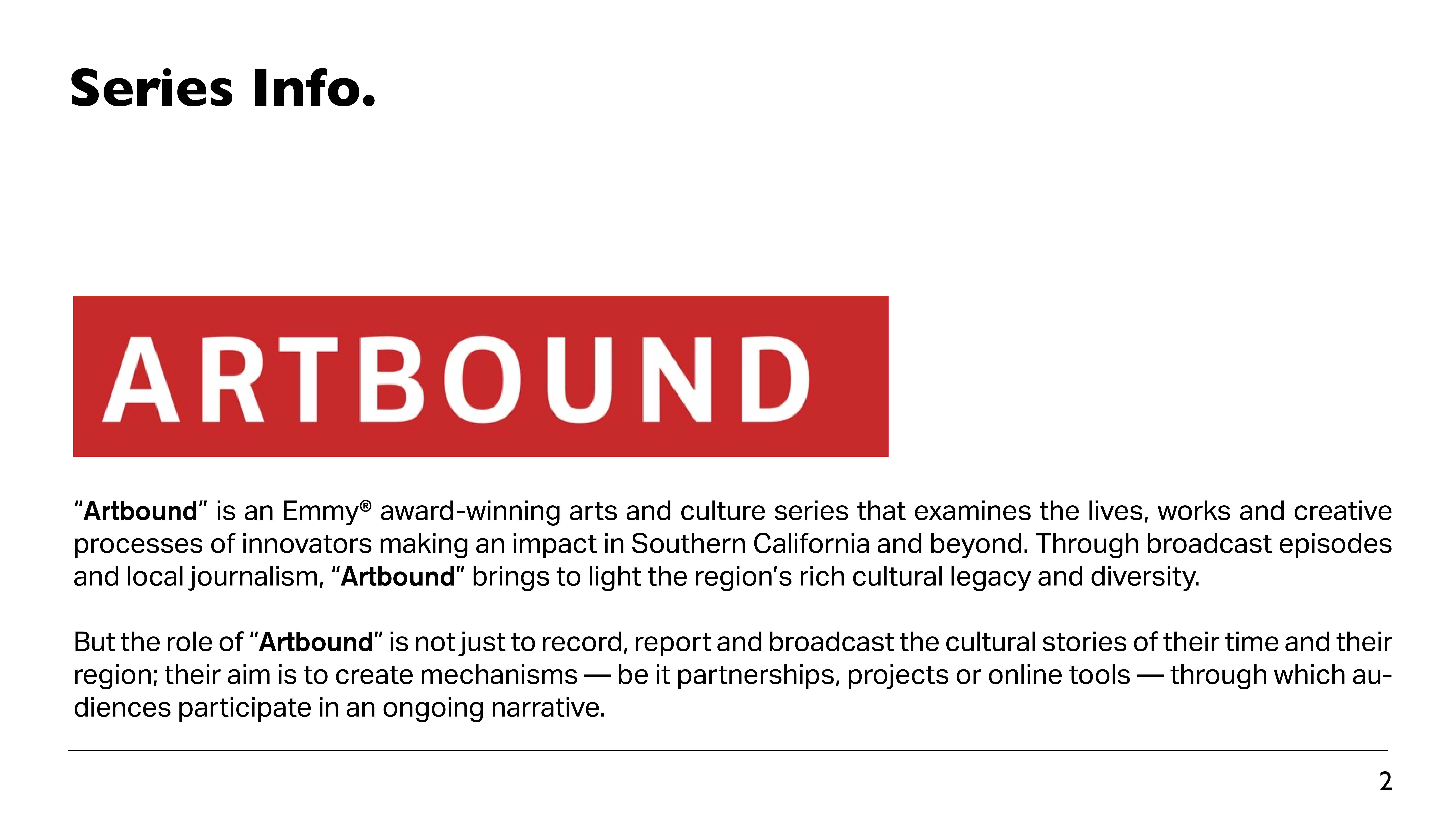 Series Info.

ARTBOUND

“Artbound” is an Emmy® award-winning arts and culture series that examines the lives, works and creative processes of innovators making an impact in Southern California and beyond. Through broadcast episodes and local journalism, “Artbound” brings to light the region’s rich cultural legacy and diversity.

But the role of “Artbound” is not just to record, report and broadcast the cultural stories of their time and their region; their aim is to create mechanisms — be it partnerships, projects or online tools — through which audiences participate in an ongoing narrative.

2